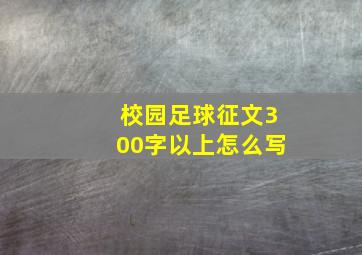 校园足球征文300字以上怎么写